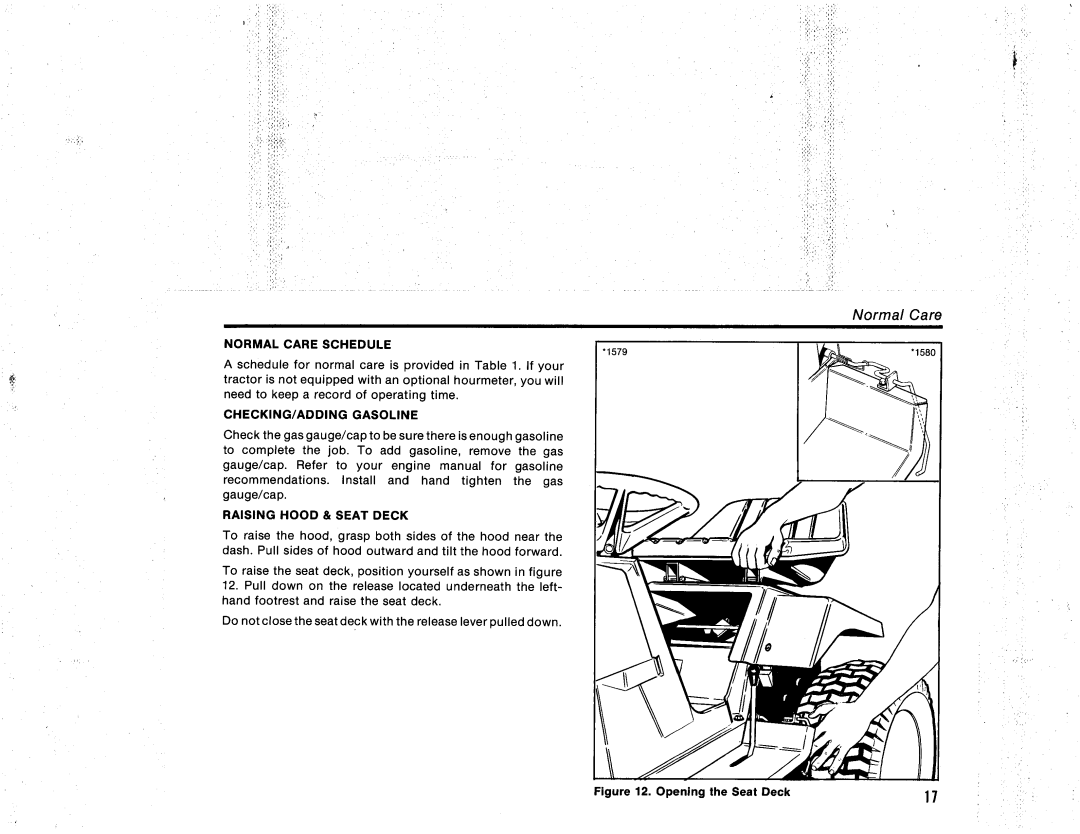 Normal Care

NORMAL CARE SCHEDULE

A schedule for normal care is provided in Table 1. If your tractor is not equipped with an optional hourmeter, you will need to keep a record of operating time.

CHECKING/ADDING GASOLINE

Check the gas gauge/cap to be sure there is enough gasoline to complete the job. To add gasoline, remove the gas gauge/cap. Refer to your engine manual for gasoline recommendations. Install and hand tighten the gas gauge/cap.

RAISING HOOD & SEAT DECK

To raise the hood, grasp both sides of the hood near the dash. Pull sides of hood outward and tilt the hood forward.

To raise the seat deck, position yourself as shown in figure 12. Pull down on the release located underneath the left-hand footrest and raise the seat deck.

Do not close the seat deck with the release lever pulled down.

*1579

*1580

Figure 12. Opening the Seat Deck

17